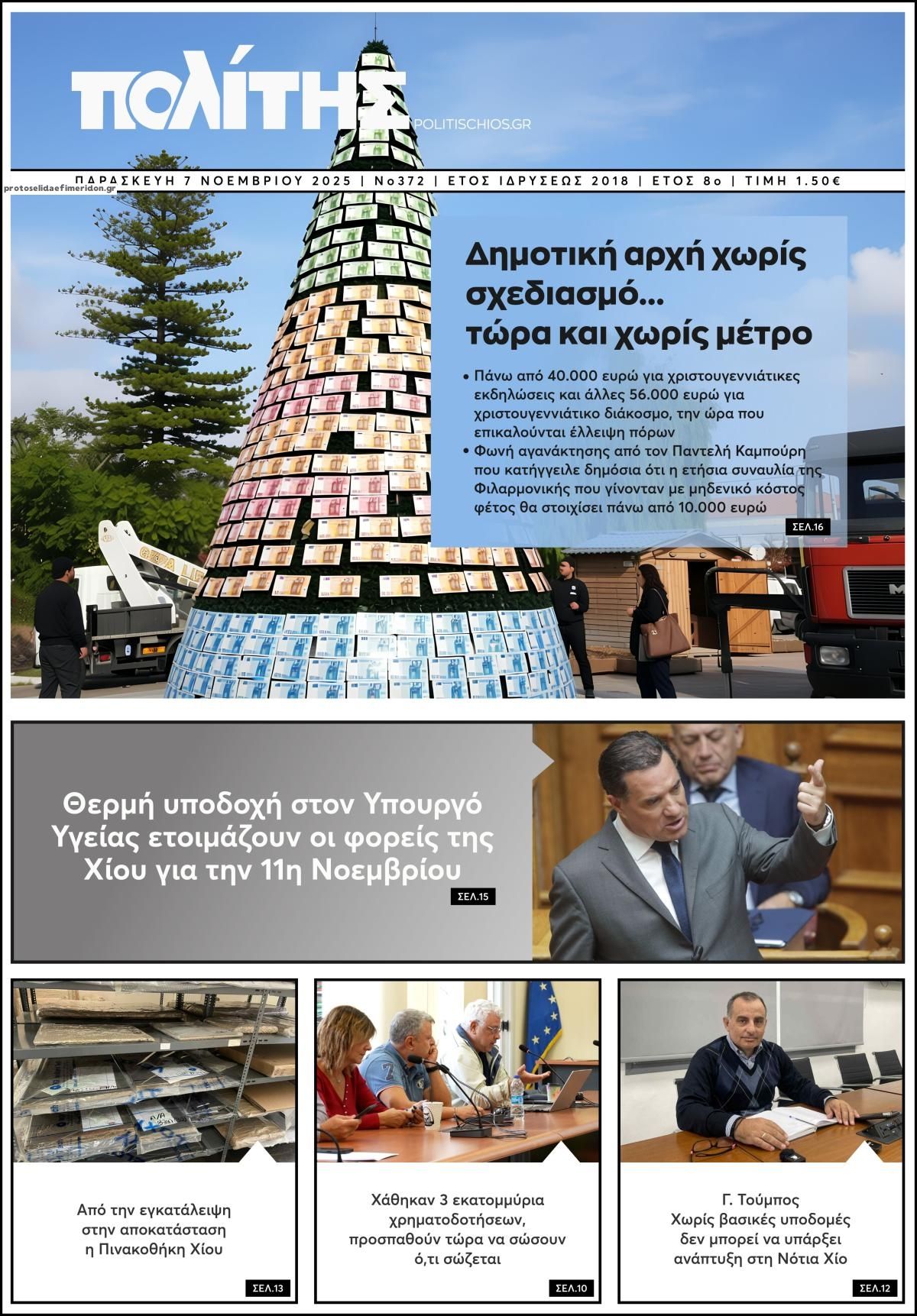 πολίτης

POLITISCHIOS.GR

ΠΑΡΑΣΚΕΥΗ 7 ΝΟΕΜΒΡΙΟΥ 2025 | Νο372 | ΕΤΟΣ ΙΔΡΥΣΕΩΣ 2018 | ΕΤΟΣ 8ο | ΤΙΜΗ 1.50€

Δημοτική αρχή χωρίς σχεδιασμό... τώρα και χωρίς μέτρο

• Πάνω από 40.000 ευρώ για χριστουγεννιάτικες εκδηλώσεις και άλλες 56.000 ευρώ για χριστουγεννιάτικο διάκοσμο, την ώρα που επικαλούνται έλλειψη πόρων
• Φωνή αγανάκτησης από τον Παντελή Καμπούρη που κατήγγειλε δημόσια ότι η ετήσια συναυλία της Φιλαρμονικής που γίνονταν με μηδενικό κόστος φέτος θα στοιχίσει πάνω από 10.000 ευρώ

ΣΕΛ.16

Θερμή υποδοχή στον Υπουργό Υγείας ετοιμάζουν οι φορείς της Χίου για την 11η Νοεμβρίου

ΣΕΛ.15

Από την εγκατάλειψη στην αποκατάσταση η Πινακοθήκη Χίου

ΣΕΛ.13

Χάθηκαν 3 εκατομμύρια χρηματοδοτήσεων, προσπαθούν τώρα να σώσουν ό,τι σώζεται

ΣΕΛ.10

Γ. Τούμπος
Χωρίς βασικές υποδομές δεν μπορεί να υπάρξει ανάπτυξη στη Νότια Χίο

ΣΕΛ.12

protoselidaefimeridon.gr